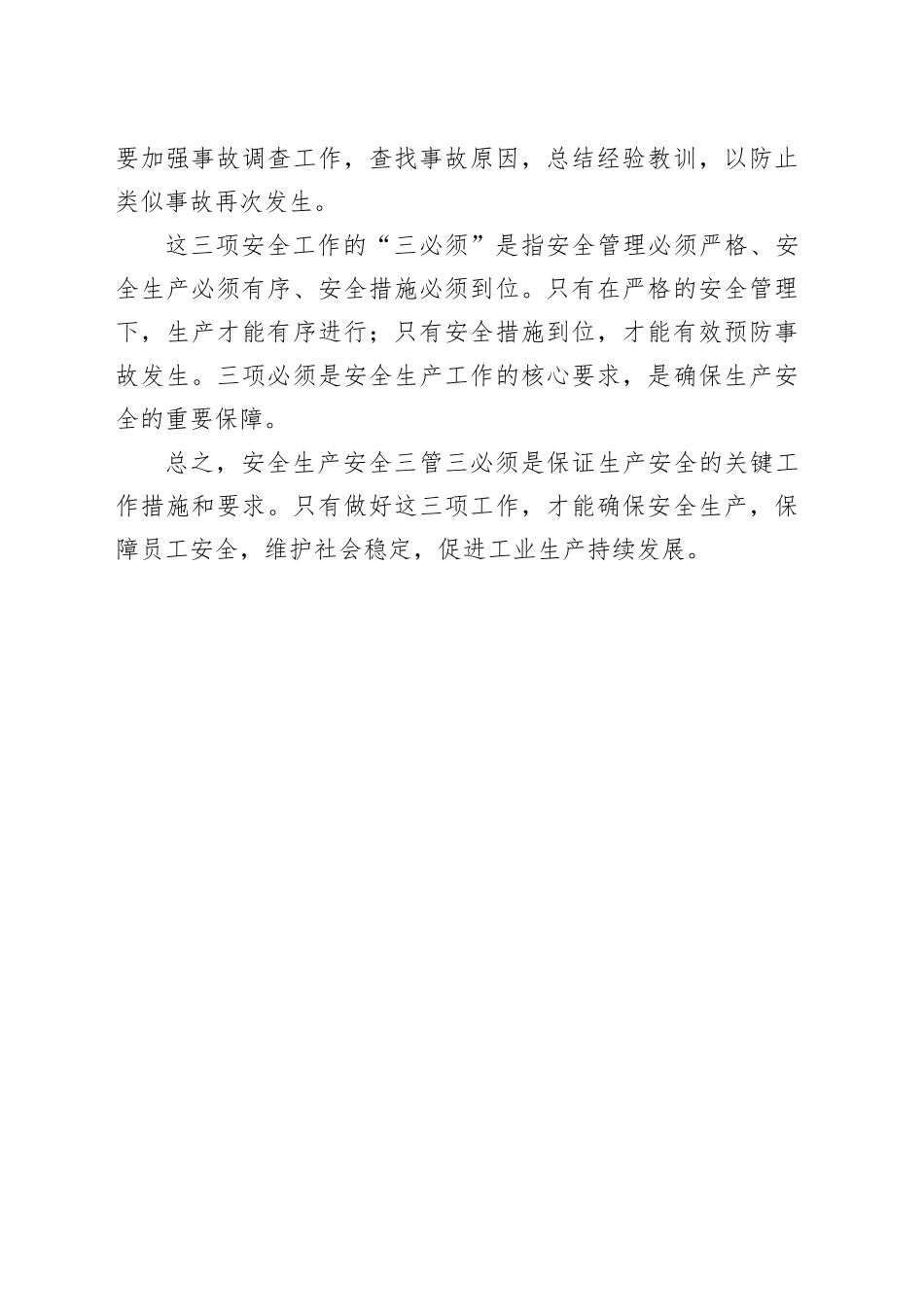 要加强事故调查工作，查找事故原因，总结经验教训，以防止类似事故再次发生。

这三项安全工作的“三必须”是指安全管理必须严格、安全生产必须有序、安全措施必须到位。只有在严格的安全管理下，生产才能有序进行；只有安全措施到位，才能有效预防事故发生。三项必须是安全生产工作的核心要求，是确保生产安全的重要保障。

总之，安全生产安全三管三必须是保证生产安全的关键工作措施和要求。只有做好这三项工作，才能确保安全生产，保障员工安全，维护社会稳定，促进工业生产持续发展。